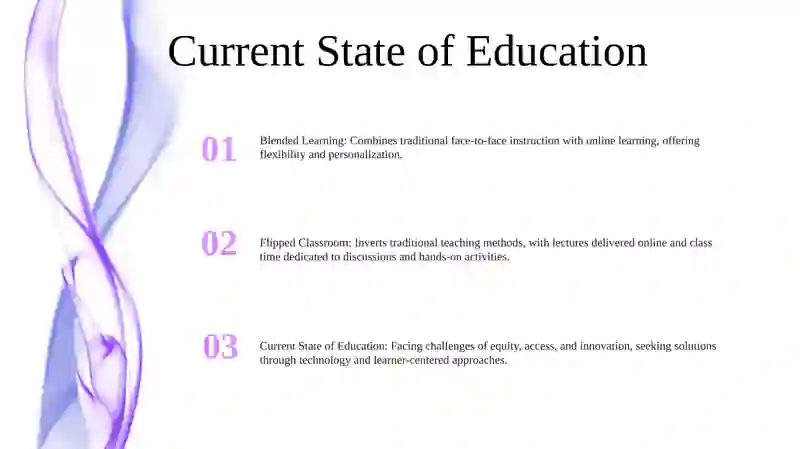 Current State of Education

01

Blended Learning: Combines traditional face-to-face instruction with online learning, offering flexibility and personalization.

02

Flipped Classroom: Inverts traditional teaching methods, with lectures delivered online and class time dedicated to discussions and hands-on activities.

03

Current State of Education: Facing challenges of equity, access, and innovation, seeking solutions through technology and learner-centered approaches.